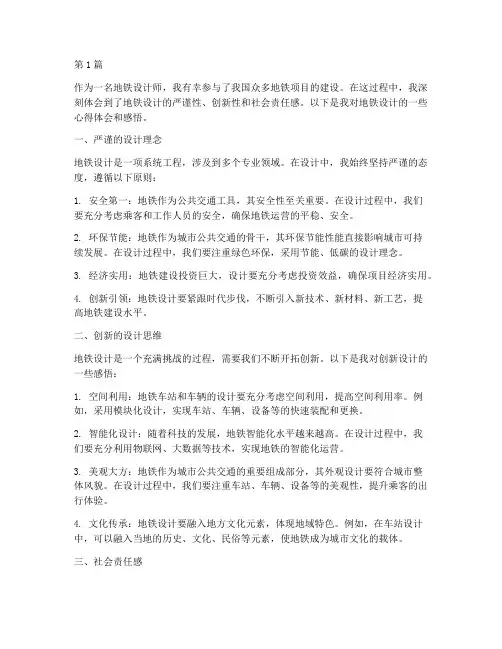 第1篇

作为一名地铁设计师，我有幸参与了我国众多地铁项目的建设。在这过程中，我深刻体会到了地铁设计的严谨性、创新性和社会责任感。以下是我对地铁设计的一些心得体会和感悟。

一、严谨的设计理念

地铁设计是一项系统工程，涉及到多个专业领域。在设计中，我始终坚持严谨的态度，遵循以下原则：

1. 安全第一：地铁作为公共交通工具，其安全性至关重要。在设计过程中，我们要充分考虑乘客和工作人员的安全，确保地铁运营的平稳、安全。

2. 环保节能：地铁作为城市公共交通的骨干，其环保节能性能直接影响城市可持续发展。在设计过程中，我们要注重绿色环保，采用节能、低碳的设计理念。

3. 经济实用：地铁建设投资巨大，设计要充分考虑投资效益，确保项目经济实用。

4. 创新引领：地铁设计要紧跟时代步伐，不断引入新技术、新材料、新工艺，提高地铁建设水平。

二、创新的设计思维

地铁设计是一个充满挑战的过程，需要我们不断开拓创新。以下是我对创新设计的一些感悟：

1. 空间利用：地铁车站和车辆的设计要充分考虑空间利用，提高空间利用率。例如，采用模块化设计，实现车站、车辆、设备等的快速装配和更换。

2. 智能化设计：随着科技的发展，地铁智能化水平越来越高。在设计过程中，我们要充分利用物联网、大数据等技术，实现地铁的智能化运营。

3. 美观大方：地铁作为城市公共交通的重要组成部分，其外观设计要符合城市整体风貌。在设计过程中，我们要注重车站、车辆、设备等的美观性，提升乘客的出行体验。

4. 文化传承：地铁设计要融入地方文化元素，体现地域特色。例如，在车站设计中，可以融入当地的历史、文化、民俗等元素，使地铁成为城市文化的载体。

三、社会责任感